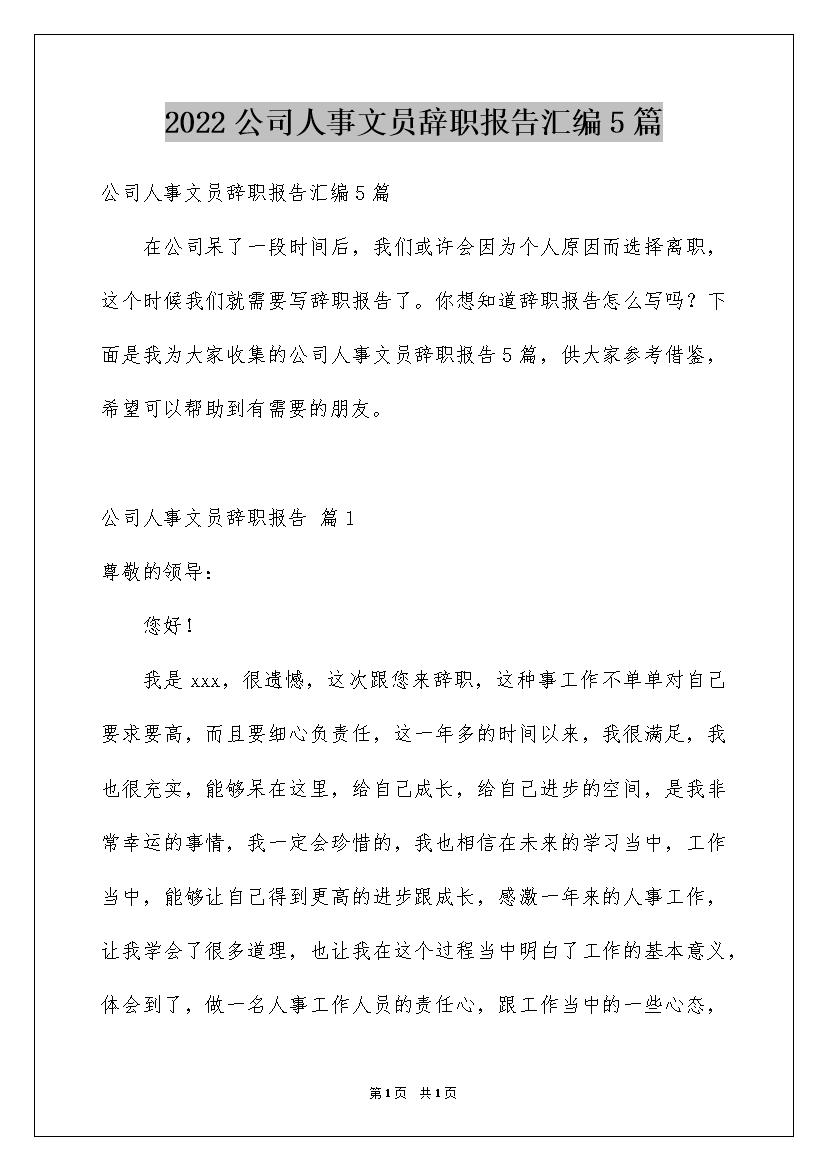 2022公司人事文员辞职报告汇编5篇

公司人事文员辞职报告汇编5篇

在公司呆了一段时间后，我们或许会因为个人原因而选择离职，这个时候我们就需要写辞职报告了。你想知道辞职报告怎么写吗？下面是我为大家收集的公司人事文员辞职报告5篇，供大家参考借鉴，希望可以帮助到有需要的朋友。

公司人事文员辞职报告 篇1

尊敬的领导：

您好！

我是xxx，很遗憾，这次跟您来辞职，这种事工作不单单对自己要求要高，而且要细心负责任，这一年多的时间以来，我很满足，我也很充实，能够呆在这里，给自己成长，给自己进步的空间，是我非常幸运的事情，我一定会珍惜的，我也相信在未来的学习当中，工作当中，能够让自己得到更高的进步跟成长，感激一年来的人事工作，让我学会了很多道理，也让我在这个过程当中明白了工作的基本意义，体会到了，做一名人事工作人员的责任心，跟工作当中的一些心态，

第1页 共1页